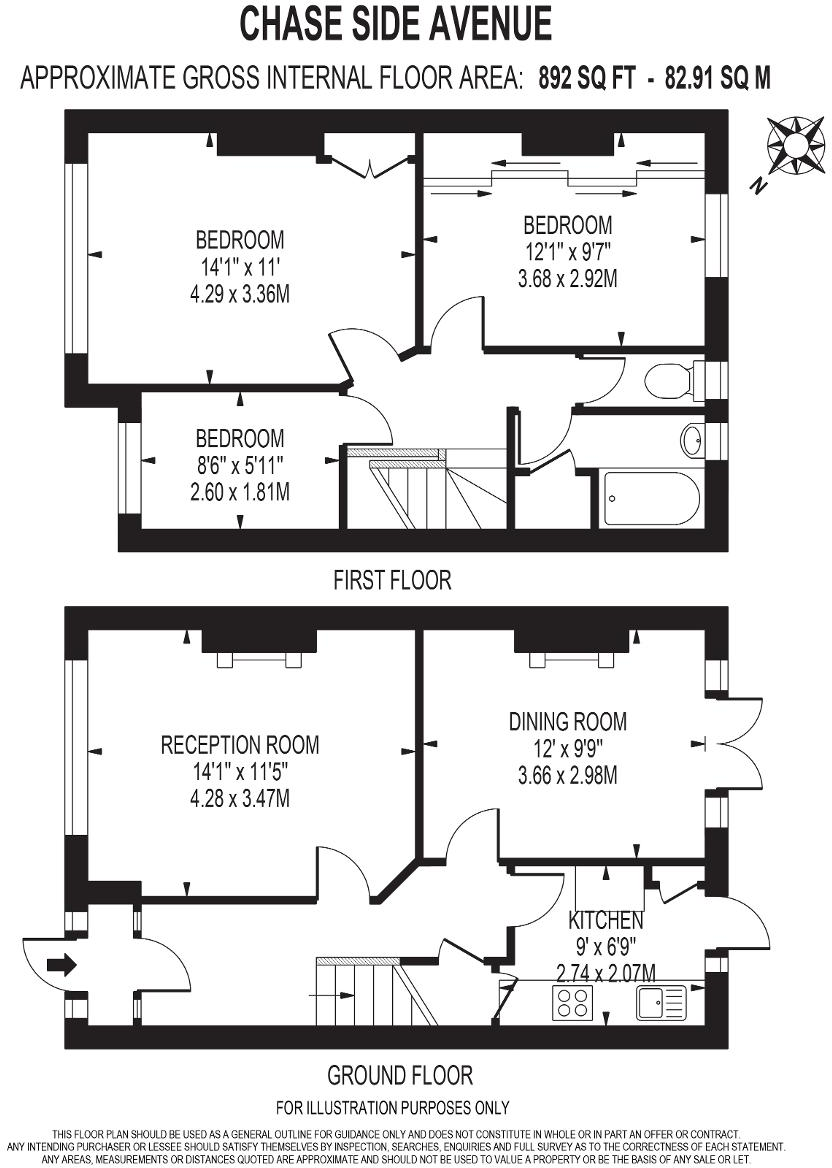 CHASE SIDE AVENUE

APPROXIMATE GROSS INTERNAL FLOOR AREA: 892 SQ FT - 82.91 SQ M

N

BEDROOM
14'1" x 11'
4.29 x 3.36M

BEDROOM
12'1" x 9'7"
3.68 x 2.92M

BEDROOM
8'6" x 5'11"
2.60 x 1.81M

FIRST FLOOR

RECEPTION ROOM
14'1" x 11'5"
4.28 x 3.47M

DINING ROOM
12' x 9'9"
3.66 x 2.98M

KITCHEN
9' x 6'9"
2.74 x 2.07M

GROUND FLOOR

FOR ILLUSTRATION PURPOSES ONLY

THIS FLOOR PLAN SHOULD BE USED AS A GENERAL OUTLINE FOR GUIDANCE ONLY AND DOES NOT CONSTITUTE IN WHOLE OR IN PART AN OFFER OR CONTRACT. ANY INTENDING PURCHASER OR LESSEE SHOULD SATISFY THEMSELVES BY INSPECTION, SEARCHES, ENQUIRIES AND FULL SURVEY AS TO THE CORRECTNESS OF EACH STATEMENT. ANY AREAS, MEASUREMENTS OR DISTANCES QUOTED ARE APPROXIMATE AND SHOULD NOT BE USED TO VALUE A PROPERTY OR BE THE BASIS OF ANY SALE OR LET.